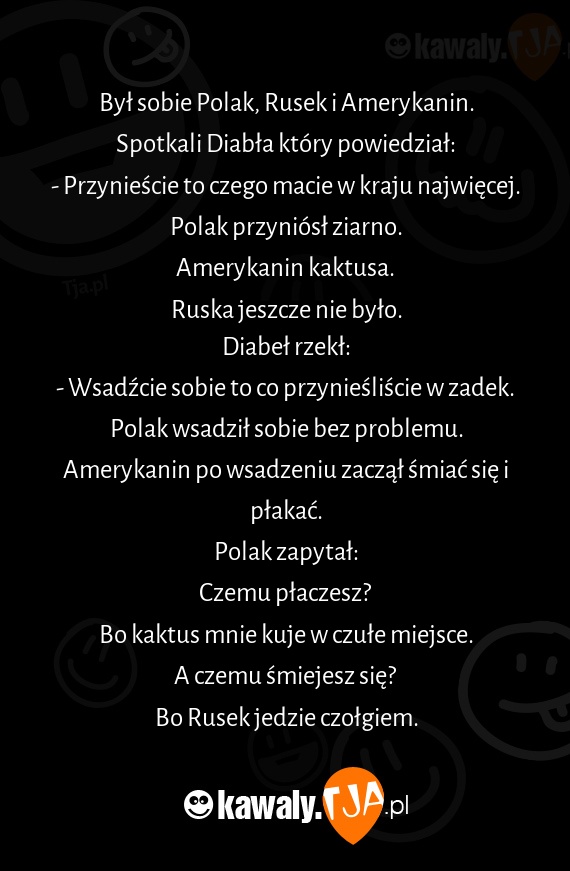 kawaly.TJA

Był sobie Polak, Rusek i Amerykanin.
Spotkali Diabła który powiedział:
- Przynieście to czego macie w kraju najwięcej.
Polak przyniósł ziarno.
Amerykanin kaktusa.
Ruska jeszcze nie było.
Diabeł rzekł:
- Wsadźcie sobie to co przynieśliście w zadek.
Polak wsadził sobie bez problemu.
Amerykanin po wsadzeniu zaczął śmiać się i płakać.
Polak zapytał:
Czemu płaczesz?
Bo kaktus mnie kuje w czułe miejsce.
A czemu śmiejesz się?
Bo Rusek jedzie czołgiem.

Tja.pl

kawaly.TJA.pl